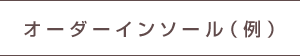 オーダーインソール（例）